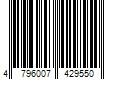 4 796007 429550